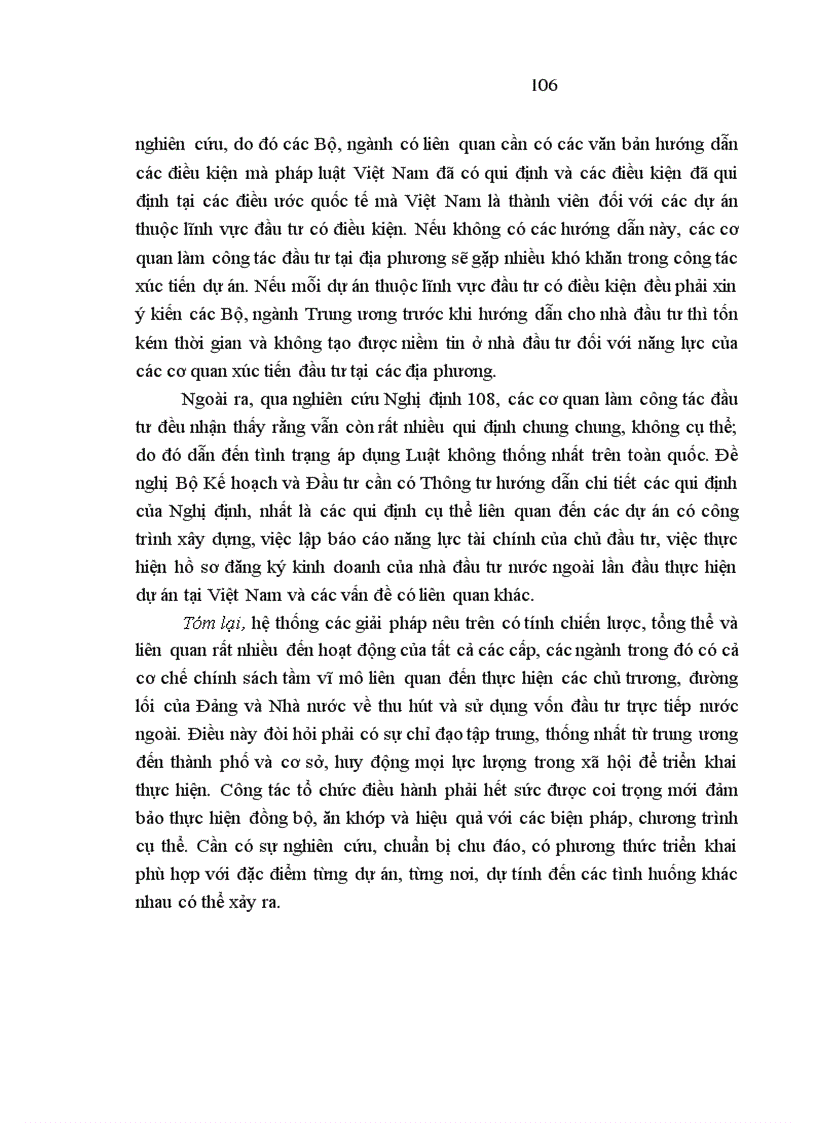 106

nghiên cứu, do đó các Bộ, ngành có liên quan cần có các văn bản hướng dẫn các điều kiện mà pháp luật Việt Nam đã có qui định và các điều kiện đã qui định tại các điều ước quốc tế mà Việt Nam là thành viên đối với các dự án thuộc lĩnh vực đầu tư có điều kiện. Nếu không có các hướng dẫn này, các cơ quan làm công tác đầu tư tại địa phương sẽ gặp nhiều khó khăn trong công tác xúc tiến dự án. Nếu mỗi dự án thuộc lĩnh vực đầu tư có điều kiện đều phải xin ý kiến các Bộ, ngành Trung ương trước khi hướng dẫn cho nhà đầu tư thì tốn kém thời gian và không tạo được niềm tin ở nhà đầu tư đối với năng lực của các cơ quan xúc tiến đầu tư tại các địa phương.

Ngoài ra, qua nghiên cứu Nghị định 108, các cơ quan làm công tác đầu tư đều nhận thấy rằng vẫn còn rất nhiều qui định chung chung, không cụ thể; do đó dẫn đến tình trạng áp dụng Luật không thống nhất trên toàn quốc. Đề nghị Bộ Kế hoạch và Đầu tư cần có Thông tư hướng dẫn chi tiết các qui định của Nghị định, nhất là các qui định cụ thể liên quan đến các dự án có công trình xây dựng, việc lập báo cáo năng lực tài chính của chủ đầu tư, việc thực hiện hồ sơ đăng ký kinh doanh của nhà đầu tư nước ngoài lần đầu thực hiện dự án tại Việt Nam và các vấn đề có liên quan khác.

Tóm lại, hệ thống các giải pháp nêu trên có tính chiến lược, tổng thể và liên quan rất nhiều đến hoạt động của tất cả các cấp, các ngành trong đó có cả cơ chế chính sách tầm vĩ mô liên quan đến thực hiện các chủ trương, đường lối của Đảng và Nhà nước về thu hút và sử dụng vốn đầu tư trực tiếp nước ngoài. Điều này đòi hỏi phải có sự chỉ đạo tập trung, thống nhất từ trung ương đến thành phố và cơ sở, huy động mọi lực lượng trong xã hội để triển khai thực hiện. Công tác tổ chức điều hành phải hết sức được coi trọng mới đảm bảo thực hiện đồng bộ, ăn khớp và hiệu quả với các biện pháp, chương trình cụ thể. Cần có sự nghiên cứu, chuẩn bị chu đáo, có phương thức triển khai phù hợp với đặc điểm từng dự án, từng nơi, dự tính đến các tình huống khác nhau có thể xảy ra.